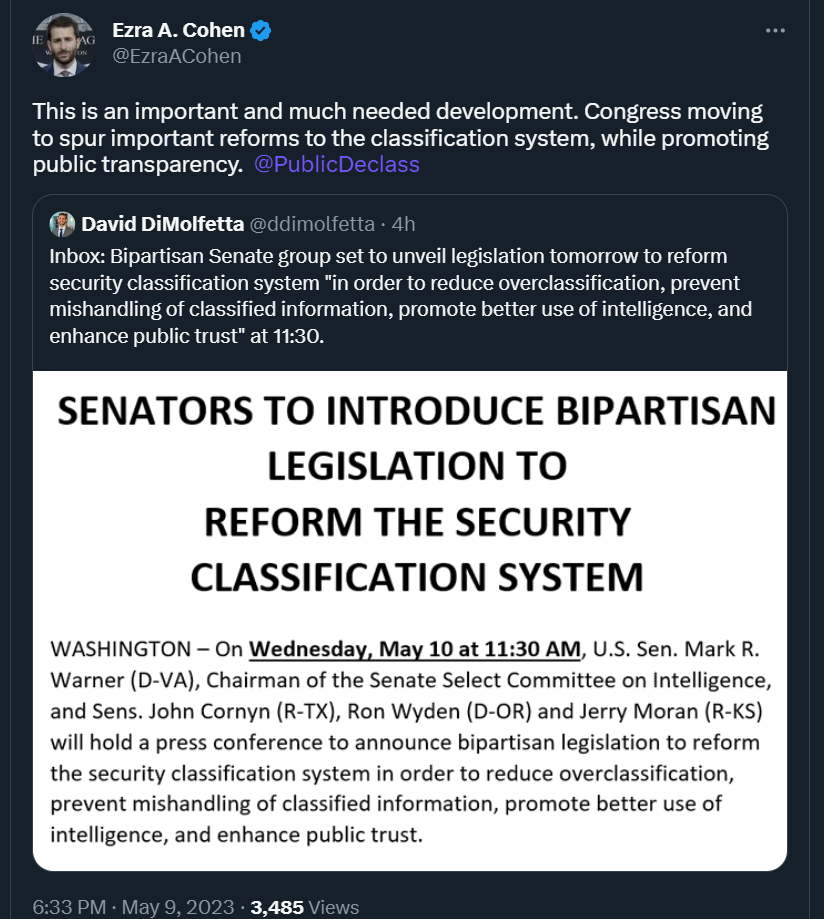 Ezra A. Cohen
@EzraACohen

This is an important and much needed development. Congress moving to spur important reforms to the classification system, while promoting public transparency. @PublicDeclass

David DiMolfetta @ddimolfetta · 4h
Inbox: Bipartisan Senate group set to unveil legislation tomorrow to reform security classification system "in order to reduce overclassification, prevent mishandling of classified information, promote better use of intelligence, and enhance public trust" at 11:30.

SENATORS TO INTRODUCE BIPARTISAN LEGISLATION TO REFORM THE SECURITY CLASSIFICATION SYSTEM

WASHINGTON – On Wednesday, May 10 at 11:30 AM, U.S. Sen. Mark R. Warner (D-VA), Chairman of the Senate Select Committee on Intelligence, and Sens. John Cornyn (R-TX), Ron Wyden (D-OR) and Jerry Moran (R-KS) will hold a press conference to announce bipartisan legislation to reform the security classification system in order to reduce overclassification, prevent mishandling of classified information, promote better use of intelligence, and enhance public trust.

6:33 PM · May 9, 2023 · 3,485 Views